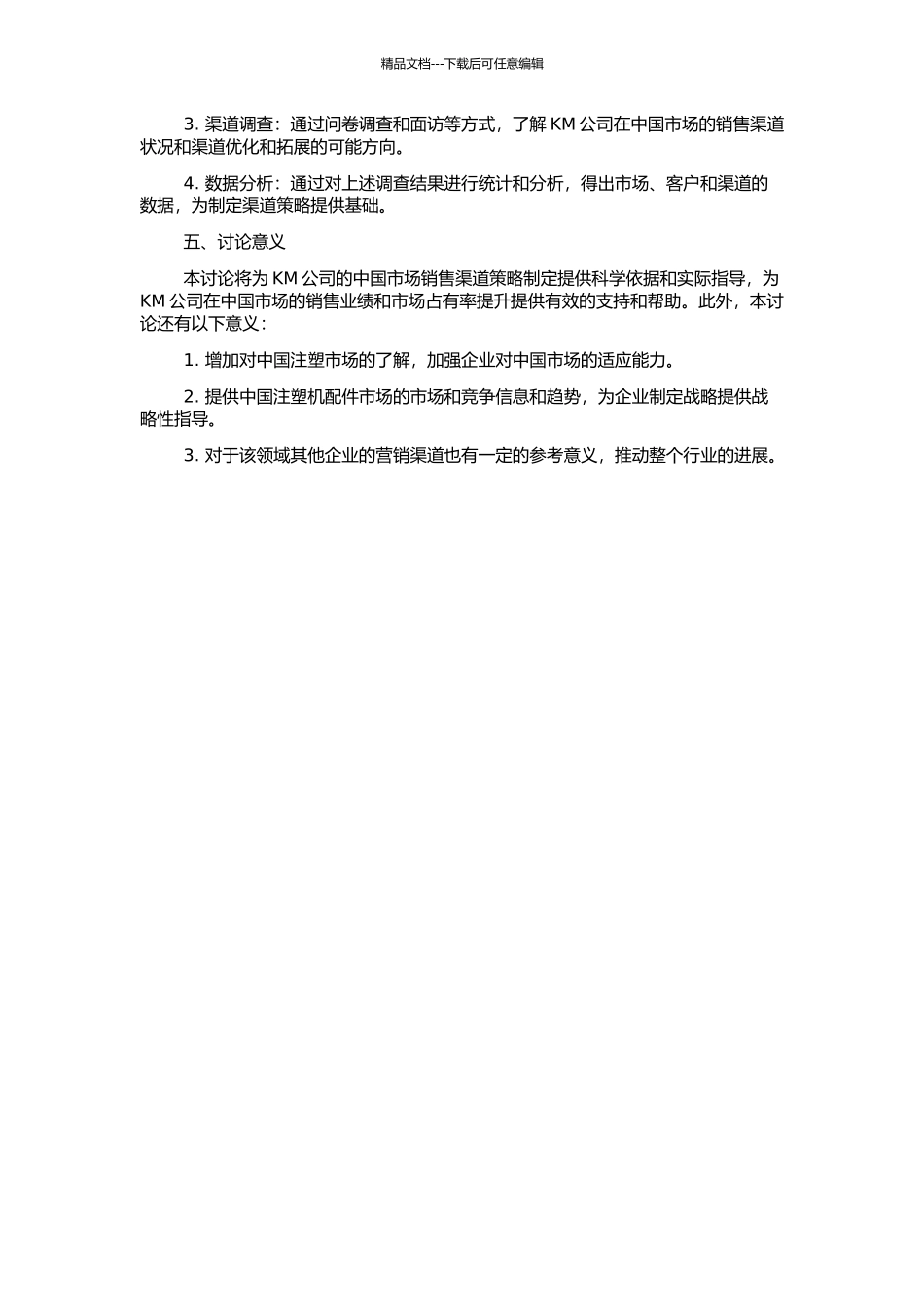 精品文档---下载后可任意编辑

3. 渠道调查：通过问卷调查和面访等方式，了解 KM 公司在中国市场的销售渠道状况和渠道优化和拓展的可能方向。

4. 数据分析：通过对上述调查结果进行统计和分析，得出市场、客户和渠道的数据，为制定渠道策略提供基础。

五、讨论意义

本讨论将为 KM 公司的中国市场销售渠道策略制定提供科学依据和实际指导，为 KM 公司在中国市场的销售业绩和市场占有率提升提供有效的支持和帮助。此外，本讨论还有以下意义：

1. 增加对中国注塑市场的了解，加强企业对中国市场的适应能力。

2. 提供中国注塑机配件市场的市场和竞争信息和趋势，为企业制定战略提供战略性指导。

3. 对于该领域其他企业的营销渠道也有一定的参考意义，推动整个行业的进展。